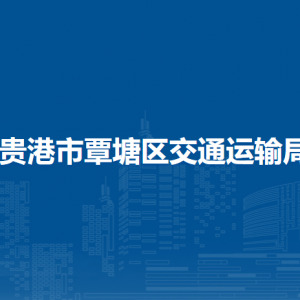 贵港市覃塘区交通运输局